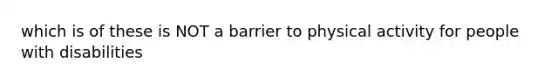 which is of these is NOT a barrier to physical activity for people with disabilities